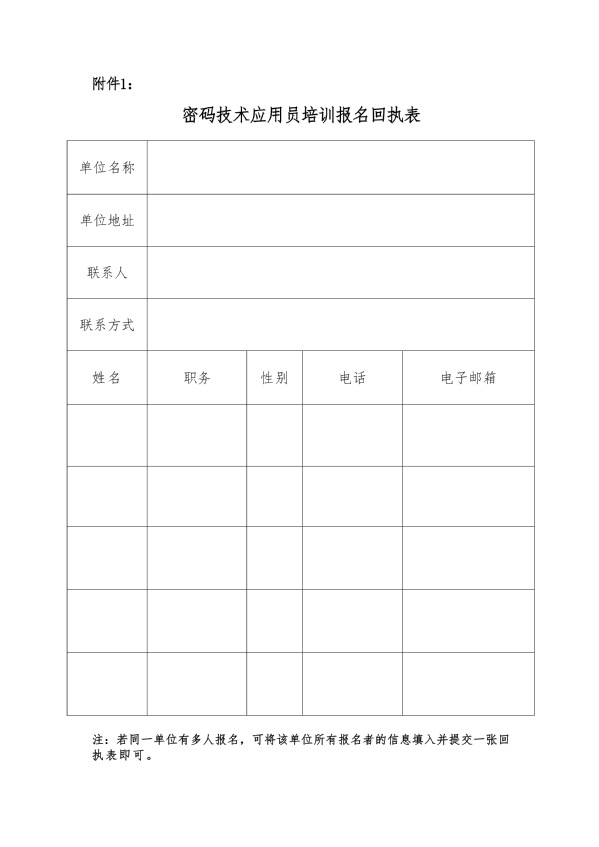 附件1：

密码技术应用员培训报名回执表

| 单位名称 | | | | |
|---|---|---|---|---|
| 单位地址 | | | | |
| 联系人 | | | | |
| 联系方式 | | | | |
| 姓名 | 职务 | 性别 | 电话 | 电子邮箱 |
| | | | | |
| | | | | |
| | | | | |
| | | | | |
| | | | | |

注：若同一单位有多人报名，可将该单位所有报名者的信息填入并提交一张回执表即可。